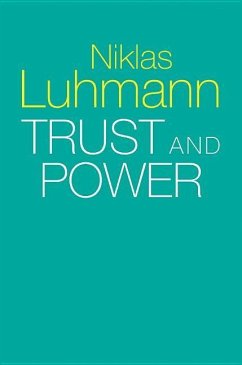 Niklas
Luhmann
TRUST AND
POWER